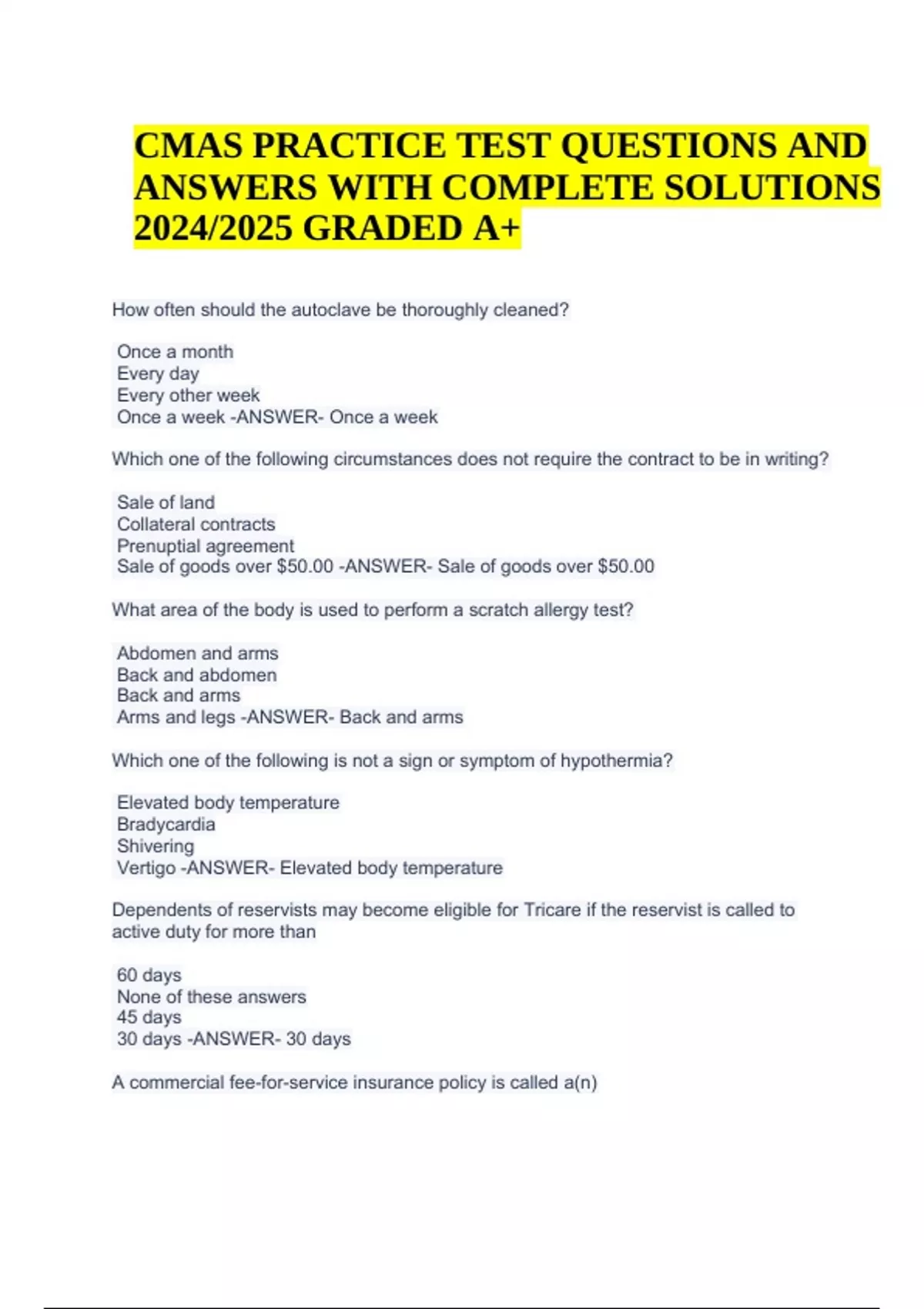 CMAS PRACTICE TEST QUESTIONS AND ANSWERS WITH COMPLETE SOLUTIONS 2024/2025 GRADED A+

How often should the autoclave be thoroughly cleaned?

Once a month
Every day
Every other week
Once a week -ANSWER- Once a week

Which one of the following circumstances does not require the contract to be in writing?

Sale of land
Collateral contracts
Prenuptial agreement
Sale of goods over \$50.00 -ANSWER- Sale of goods over \$50.00

What area of the body is used to perform a scratch allergy test?

Abdomen and arms
Back and abdomen
Back and arms
Arms and legs -ANSWER- Back and arms

Which one of the following is not a sign or symptom of hypothermia?

Elevated body temperature
Bradycardia
Shivering
Vertigo -ANSWER- Elevated body temperature

Dependents of reservists may become eligible for Tricare if the reservist is called to active duty for more than

60 days
None of these answers
45 days
30 days -ANSWER- 30 days

A commercial fee-for-service insurance policy is called a(n)